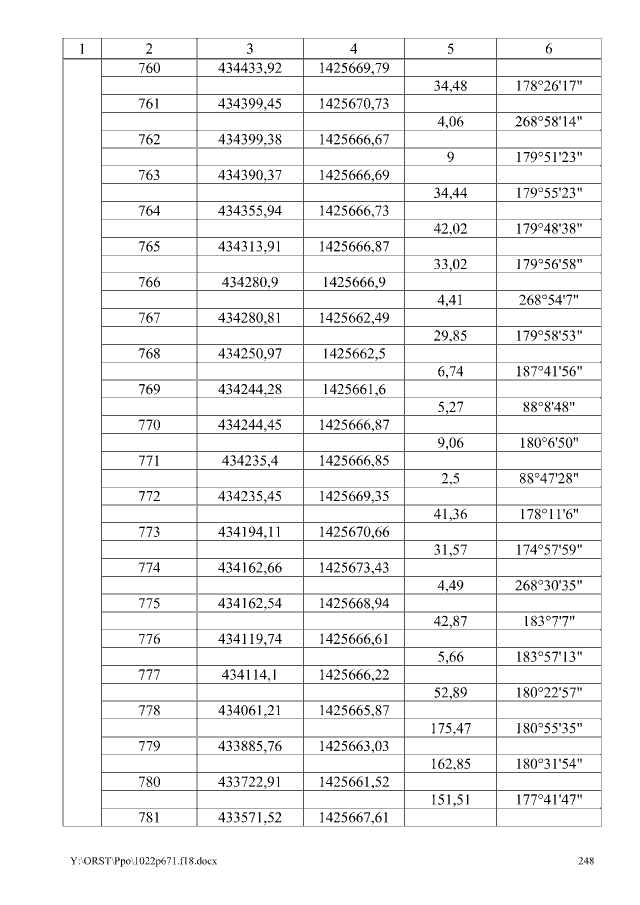 | 1 | 2 | 3 | 4 | 5 | 6 |
|---|---|---|---|---|---|
|  | 760 | 434433,92 | 1425669,79 |  |  |
|  |  |  |  | 34,48 | 178°26'17" |
|  | 761 | 434399,45 | 1425670,73 |  |  |
|  |  |  |  | 4,06 | 268°58'14" |
|  | 762 | 434399,38 | 1425666,67 |  |  |
|  |  |  |  | 9 | 179°51'23" |
|  | 763 | 434390,37 | 1425666,69 |  |  |
|  |  |  |  | 34,44 | 179°55'23" |
|  | 764 | 434355,94 | 1425666,73 |  |  |
|  |  |  |  | 42,02 | 179°48'38" |
|  | 765 | 434313,91 | 1425666,87 |  |  |
|  |  |  |  | 33,02 | 179°56'58" |
|  | 766 | 434280,9 | 1425666,9 |  |  |
|  |  |  |  | 4,41 | 268°54'7" |
|  | 767 | 434280,81 | 1425662,49 |  |  |
|  |  |  |  | 29,85 | 179°58'53" |
|  | 768 | 434250,97 | 1425662,5 |  |  |
|  |  |  |  | 6,74 | 187°41'56" |
|  | 769 | 434244,28 | 1425661,6 |  |  |
|  |  |  |  | 5,27 | 88°8'48" |
|  | 770 | 434244,45 | 1425666,87 |  |  |
|  |  |  |  | 9,06 | 180°6'50" |
|  | 771 | 434235,4 | 1425666,85 |  |  |
|  |  |  |  | 2,5 | 88°47'28" |
|  | 772 | 434235,45 | 1425669,35 |  |  |
|  |  |  |  | 41,36 | 178°11'6" |
|  | 773 | 434194,11 | 1425670,66 |  |  |
|  |  |  |  | 31,57 | 174°57'59" |
|  | 774 | 434162,66 | 1425673,43 |  |  |
|  |  |  |  | 4,49 | 268°30'35" |
|  | 775 | 434162,54 | 1425668,94 |  |  |
|  |  |  |  | 42,87 | 183°7'7" |
|  | 776 | 434119,74 | 1425666,61 |  |  |
|  |  |  |  | 5,66 | 183°57'13" |
|  | 777 | 434114,1 | 1425666,22 |  |  |
|  |  |  |  | 52,89 | 180°22'57" |
|  | 778 | 434061,21 | 1425665,87 |  |  |
|  |  |  |  | 175,47 | 180°55'35" |
|  | 779 | 433885,76 | 1425663,03 |  |  |
|  |  |  |  | 162,85 | 180°31'54" |
|  | 780 | 433722,91 | 1425661,52 |  |  |
|  |  |  |  | 151,51 | 177°41'47" |
|  | 781 | 433571,52 | 1425667,61 |  |  |

Y:\ORST\Ppo\1022p671.f18.docx 248